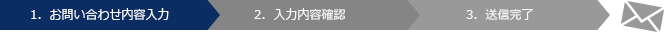 1. お問い合わせ内容入力

2. 入力内容確認

3. 送信完了